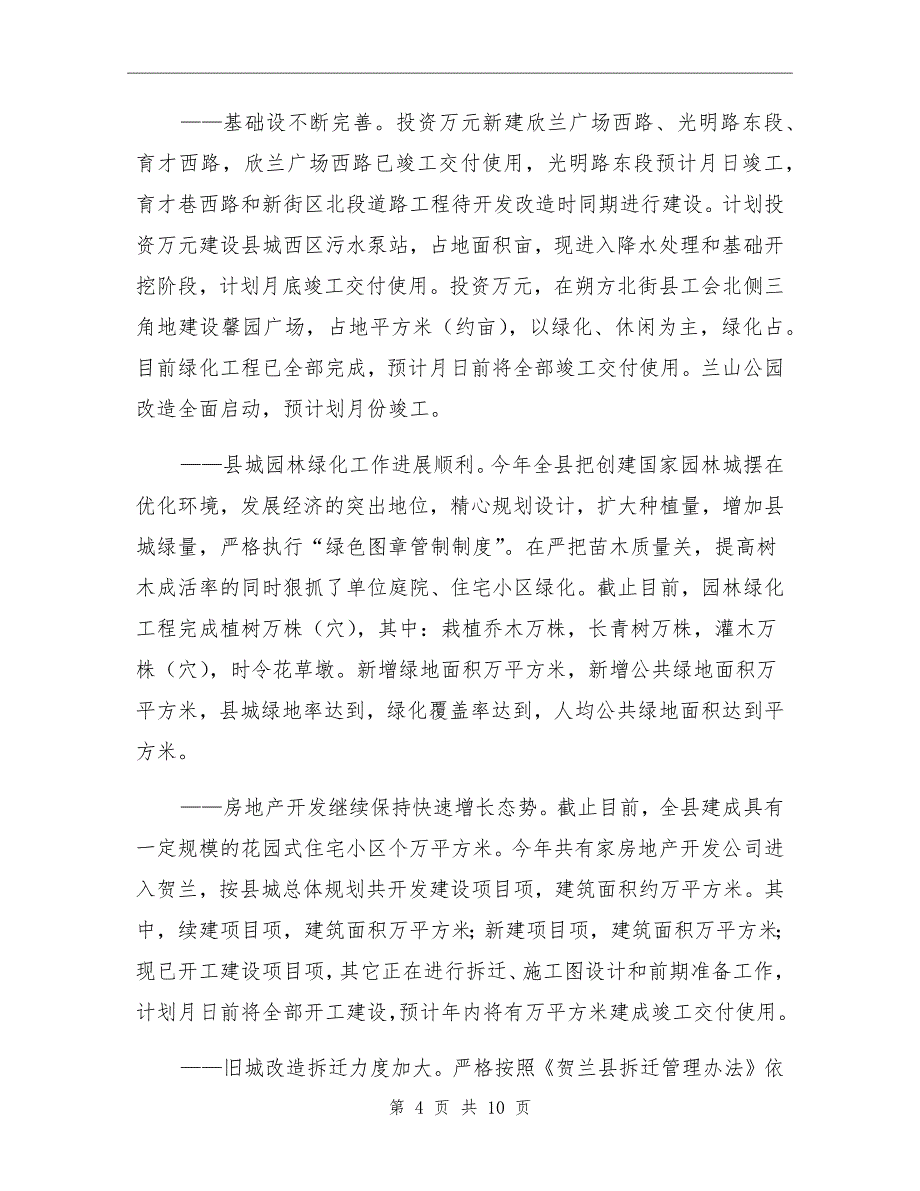 ——基础设不断完善。投资万元新建欣兰广场西路、光明路东段、育才西路，欣兰广场西路已竣工交付使用，光明路东段预计月日竣工，育才巷西路和新街区北段道路工程待开发改造时同期进行建设。计划投资万元建设县城西区污水泵站，占地面积亩，现进入降水处理和基础开挖阶段，计划月底竣工交付使用。投资万元，在朔方北街县工会北侧三角地建设馨园广场，占地平方米（约亩），以绿化、休闲为主，绿化占。目前绿化工程已全部完成，预计月日前将全部竣工交付使用。兰山公园改造全面启动，预计划月份竣工。

——县城园林绿化工作进展顺利。今年全县把创建国家园林城摆在优化环境，发展经济的突出地位，精心规划设计，扩大种植量，增加县城绿量，严格执行“绿色图章管制制度”。在严把苗木质量关，提高树木成活率的同时狠抓了单位庭院、住宅小区绿化。截止目前，园林绿化工程完成植树万株（穴），其中：栽植乔木万株，长青树万株，灌木万株（穴），时令花草墩。新增绿地面积万平方米，新增公共绿地面积万平方米，县城绿地率达到，绿化覆盖率达到，人均公共绿地面积达到平方米。

——房地产开发继续保持快速增长态势。截止目前，全县建成具有一定规模的花园式住宅小区个万平方米。今年共有家房地产开发公司进入贺兰，按县城总体规划共开发建设项目项，建筑面积约万平方米。其中，续建项目项，建筑面积万平方米；新建项目项，建筑面积万平方米；现已开工建设项目项，其它正在进行拆迁、施工图设计和前期准备工作，计划月日前将全部开工建设，预计年内将有万平方米建成竣工交付使用。

——旧城改造拆迁力度加大。严格按照《贺兰县拆迁管理办法》依

第 4 页 共 10 页